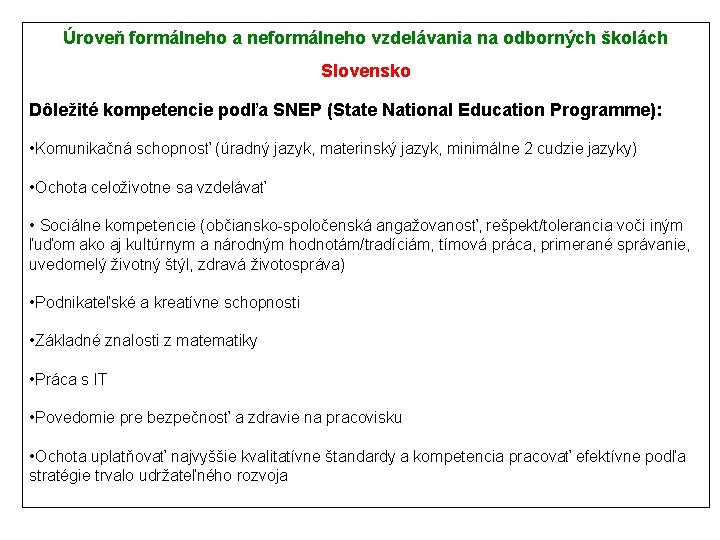 Úroveň formálneho a neformálneho vzdelávania na odborných školách

Slovensko

Dôležité kompetencie podľa SNEP (State National Education Programme):

•Komunikačná schopnosť (úradný jazyk, materinský jazyk, minimálne 2 cudzie jazyky)

•Ochota celoživotne sa vzdelávať

• Sociálne kompetencie (občiansko-spoločenská angažovanosť, rešpekt/tolerancia voči iným ľuďom ako aj kultúrnym a národným hodnotám/tradíciám, tímová práca, primerané správanie, uvedomelý životný štýl, zdravá životospráva)

•Podnikateľské a kreatívne schopnosti

•Základné znalosti z matematiky

•Práca s IT

•Povedomie pre bezpečnosť a zdravie na pracovisku

•Ochota uplatňovať najvyššie kvalitatívne štandardy a kompetencia pracovať efektívne podľa stratégie trvalo udržateľného rozvoja